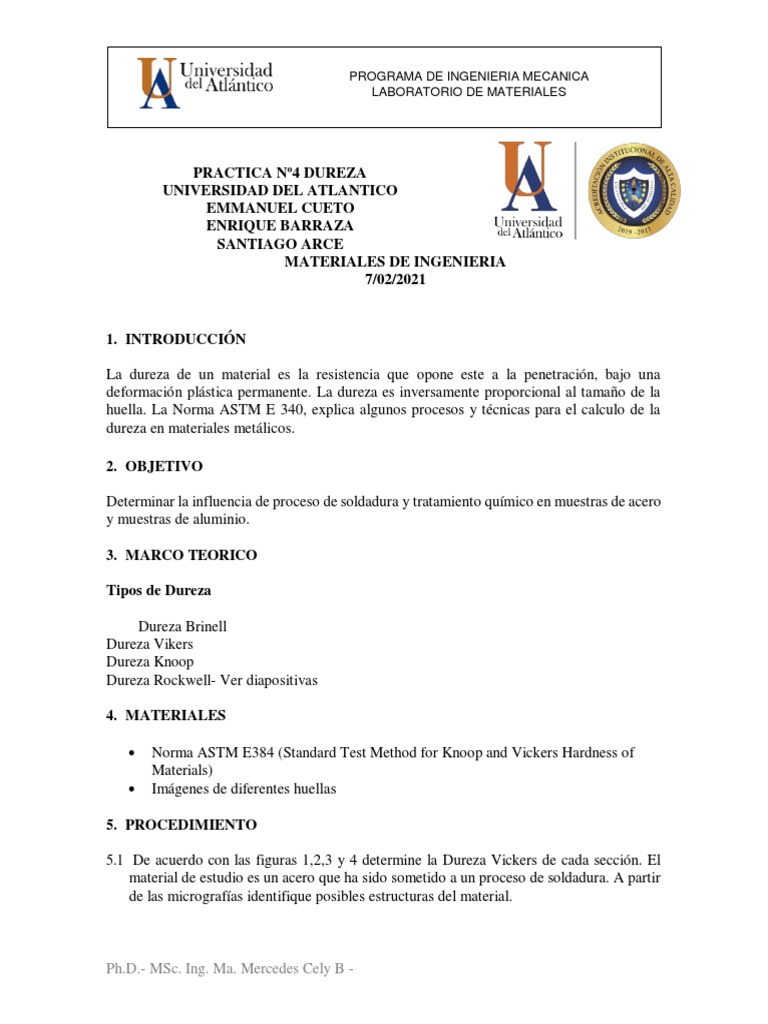 Universidad del Atlántico

PROGRAMA DE INGENIERIA MECANICA
LABORATORIO DE MATERIALES

PRACTICA Nº4 DUREZA
UNIVERSIDAD DEL ATLANTICO
EMMANUEL CUETO
ENRIQUE BARRAZA
SANTIAGO ARCE
MATERIALES DE INGENIERIA
7/02/2021

Universidad del Atlántico

ACREDITACIÓN INSTITUCIONAL DE ALTA CALIDAD
2019 - 2023

1. INTRODUCCIÓN

La dureza de un material es la resistencia que opone este a la penetración, bajo una deformación plástica permanente. La dureza es inversamente proporcional al tamaño de la huella. La Norma ASTM E 340, explica algunos procesos y técnicas para el calculo de la dureza en materiales metálicos.

2. OBJETIVO

Determinar la influencia de proceso de soldadura y tratamiento químico en muestras de acero y muestras de aluminio.

3. MARCO TEORICO

Tipos de Dureza

Dureza Brinell
Dureza Vikers
Dureza Knoop
Dureza Rockwell- Ver diapositivas

4. MATERIALES

• Norma ASTM E384 (Standard Test Method for Knoop and Vickers Hardness of Materials)
• Imágenes de diferentes huellas

5. PROCEDIMIENTO

5.1 De acuerdo con las figuras 1,2,3 y 4 determine la Dureza Vickers de cada sección. El material de estudio es un acero que ha sido sometido a un proceso de soldadura. A partir de las micrografías identifique posibles estructuras del material.

Ph.D.- MSc. Ing. Ma. Mercedes Cely B -